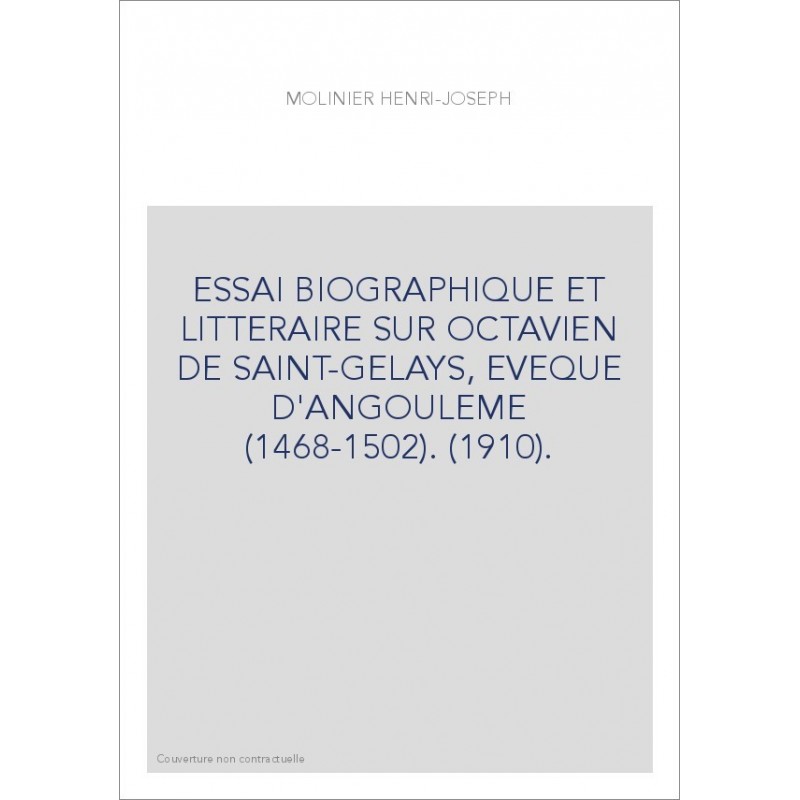 MOLINIER HENRI-JOSEPH

ESSAI BIOGRAPHIQUE ET LITTERAIRE SUR OCTAVIEN DE SAINT-GELAYS, EVEQUE D'ANGOULEME (1468-1502). (1910).

Couverture non contractuelle